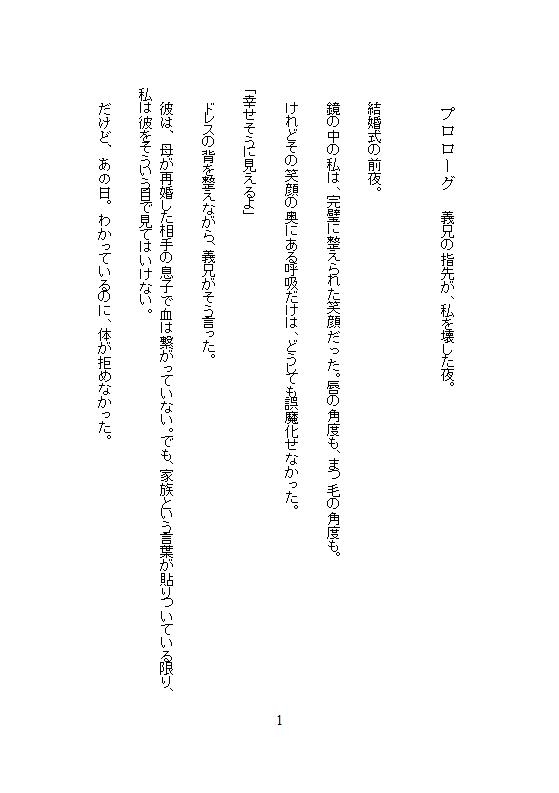 プロローグ　義兄の指先が、私を壊した夜。

結婚式の前夜。

鏡の中の私は、完璧に整えられた笑顔だった。唇の角度も、まつ毛の角度も。

けれどその笑顔の奥にある呼吸だけは、どうしても誤魔化せなかった。

「幸せそうに見えるよ」

ドレスの背を整えながら、義兄がそう言った。

彼は、母が再婚した相手の息子で血は繋がっていない。でも、家族という言葉が貼りついている限り、私は彼をそういう目で見てはいけない。

だけど、あの日。わかっているのに、体が拒めなかった。

1